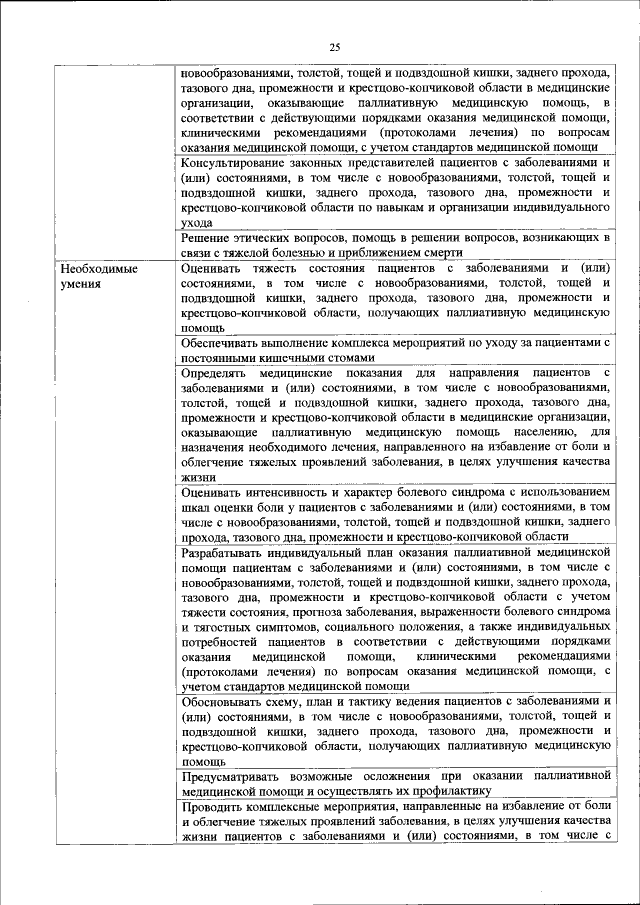 25

| | |
|---|---|
| | новообразованиями, толстой, тощей и подвздошной кишки, заднего прохода, тазового дна, промежности и крестцово-копчиковой области в медицинские организации, оказывающие паллиативную медицинскую помощь, в соответствии с действующими порядками оказания медицинской помощи, клиническими рекомендациями (протоколами лечения) по вопросам оказания медицинской помощи, с учетом стандартов медицинской помощи |
| | Консультирование законных представителей пациентов с заболеваниями и (или) состояниями, в том числе с новообразованиями, толстой, тощей и подвздошной кишки, заднего прохода, тазового дна, промежности и крестцово-копчиковой области по навыкам и организации индивидуального ухода |
| | Решение этических вопросов, помощь в решении вопросов, возникающих в связи с тяжелой болезнью и приближением смерти |
| Необходимые умения | Оценивать тяжесть состояния пациентов с заболеваниями и (или) состояниями, в том числе с новообразованиями, толстой, тощей и подвздошной кишки, заднего прохода, тазового дна, промежности и крестцово-копчиковой области, получающих паллиативную медицинскую помощь |
| | Обеспечивать выполнение комплекса мероприятий по уходу за пациентами с постоянными кишечными стомами |
| | Определять медицинские показания для направления пациентов с заболеваниями и (или) состояниями, в том числе с новообразованиями, толстой, тощей и подвздошной кишки, заднего прохода, тазового дна, промежности и крестцово-копчиковой области в медицинские организации, оказывающие паллиативную медицинскую помощь населению, для назначения необходимого лечения, направленного на избавление от боли и облегчение тяжелых проявлений заболевания, в целях улучшения качества жизни |
| | Оценивать интенсивность и характер болевого синдрома с использованием шкал оценки боли у пациентов с заболеваниями и (или) состояниями, в том числе с новообразованиями, толстой, тощей и подвздошной кишки, заднего прохода, тазового дна, промежности и крестцово-копчиковой области |
| | Разрабатывать индивидуальный план оказания паллиативной медицинской помощи пациентам с заболеваниями и (или) состояниями, в том числе с новообразованиями, толстой, тощей и подвздошной кишки, заднего прохода, тазового дна, промежности и крестцово-копчиковой области с учетом тяжести состояния, прогноза заболевания, выраженности болевого синдрома и тягостных симптомов, социального положения, а также индивидуальных потребностей пациентов в соответствии с действующими порядками оказания медицинской помощи, клиническими рекомендациями (протоколами лечения) по вопросам оказания медицинской помощи, с учетом стандартов медицинской помощи |
| | Обосновывать схему, план и тактику ведения пациентов с заболеваниями и (или) состояниями, в том числе с новообразованиями, толстой, тощей и подвздошной кишки, заднего прохода, тазового дна, промежности и крестцово-копчиковой области, получающих паллиативную медицинскую помощь |
| | Предусматривать возможные осложнения при оказании паллиативной медицинской помощи и осуществлять их профилактику |
| | Проводить комплексные мероприятия, направленные на избавление от боли и облегчение тяжелых проявлений заболевания, в целях улучшения качества жизни пациентов с заболеваниями и (или) состояниями, в том числе с |